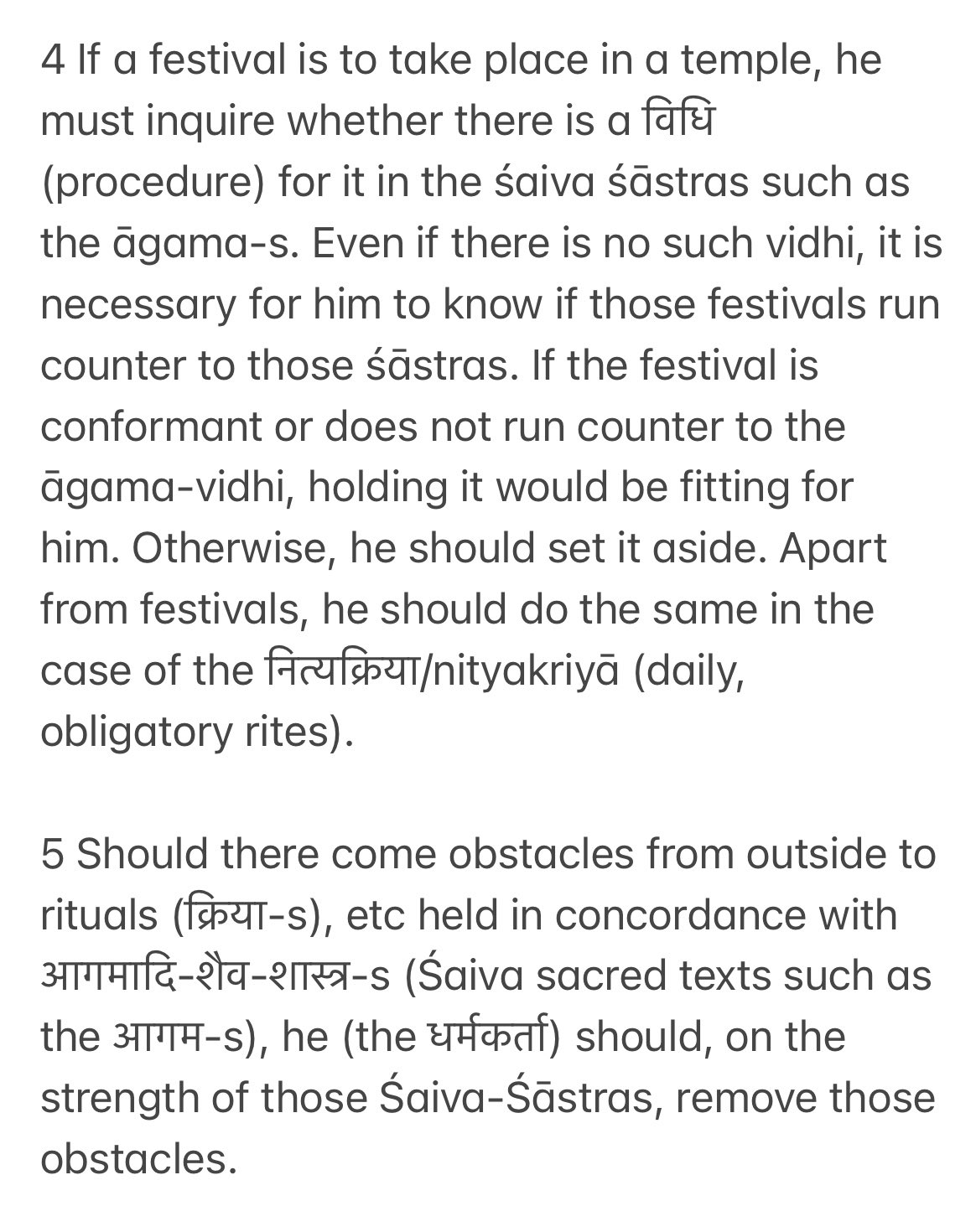 4 If a festival is to take place in a temple, he must inquire whether there is a विधि (procedure) for it in the śaiva śāstras such as the āgama-s. Even if there is no such vidhi, it is necessary for him to know if those festivals run counter to those śāstras. If the festival is conformant or does not run counter to the āgama-vidhi, holding it would be fitting for him. Otherwise, he should set it aside. Apart from festivals, he should do the same in the case of the नित्यक्रिया/nityakriyā (daily, obligatory rites).

5 Should there come obstacles from outside to rituals (क्रिया-s), etc held in concordance with आगमादि-शैव-शास्त्र-s (Śaiva sacred texts such as the आगम-s), he (the धर्मकर्ता) should, on the strength of those Śaiva-Śāstras, remove those obstacles.